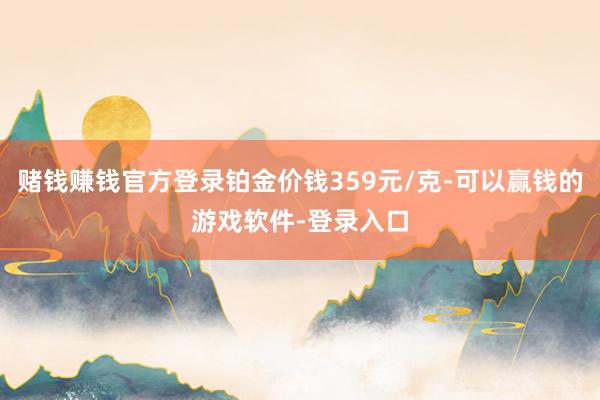 赌钱赚钱官方登录铂金价钱359元/克-可以赢钱的游戏软件-登录入口